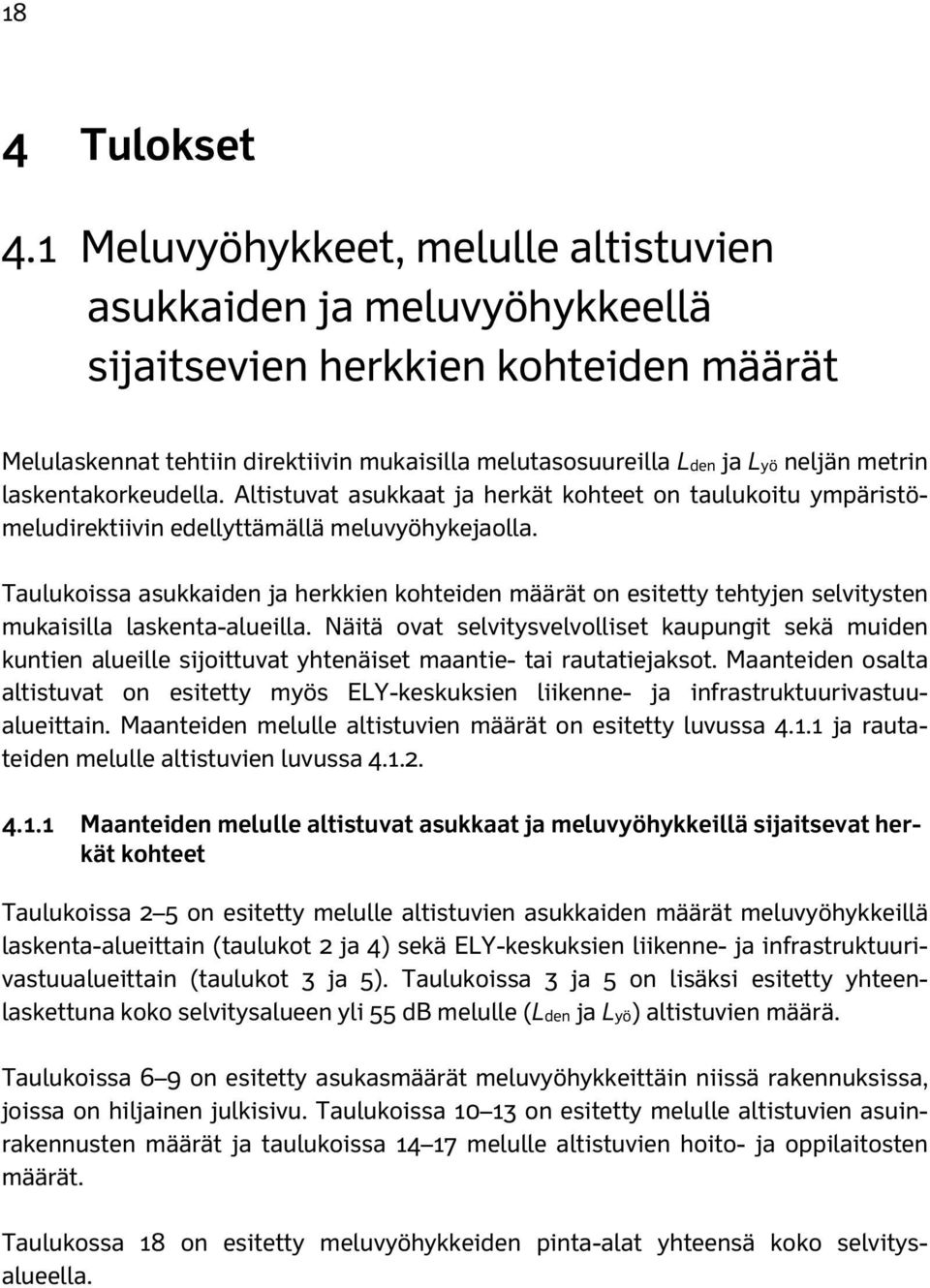 18

4 Tulokset

4.1 Meluvyöhykkeet, melulle altistuvien asukkaiden ja meluvyöhykkeellä sijaitsevien herkkien kohteiden määrät

Melulaskennat tehtiin direktiivin mukaisilla melutasosuureilla $L_{den}$ ja $L_{yö}$ neljän metrin laskentakorkeudella. Altistuvat asukkaat ja herkät kohteet on taulukoitu ympäristömeludirektiivin edellyttämällä meluvyöhykejaolla.

Taulukoissa asukkaiden ja herkkien kohteiden määrät on esitetty tehtyjen selvitysten mukaisilla laskenta-alueilla. Näitä ovat selvitysvelvolliset kaupungit sekä muiden kuntien alueille sijoittuvat yhtenäiset maantie- tai rautatiejaksot. Maanteiden osalta altistuvat on esitetty myös ELY-keskuksien liikenne- ja infrastruktuurivastuualueittain. Maanteiden melulle altistuvien määrät on esitetty luvussa 4.1.1 ja rautateiden melulle altistuvien luvussa 4.1.2.

4.1.1 Maanteiden melulle altistuvat asukkaat ja meluvyöhykkeillä sijaitsevat herkät kohteet

Taulukoissa 2–5 on esitetty melulle altistuvien asukkaiden määrät meluvyöhykkeillä laskenta-alueittain (taulukot 2 ja 4) sekä ELY-keskuksien liikenne- ja infrastruktuurivastuualueittain (taulukot 3 ja 5). Taulukoissa 3 ja 5 on lisäksi esitetty yhteenlaskettuna koko selvitysalueen yli 55 dB melulle ($L_{den}$ ja $L_{yö}$) altistuvien määrä.

Taulukoissa 6–9 on esitetty asukasmäärät meluvyöhykkeittäin niissä rakennuksissa, joissa on hiljainen julkisivu. Taulukoissa 10–13 on esitetty melulle altistuvien asuinrakennusten määrät ja taulukoissa 14–17 melulle altistuvien hoito- ja oppilaitosten määrät.

Taulukossa 18 on esitetty meluvyöhykkeiden pinta-alat yhteensä koko selvitysalueella.